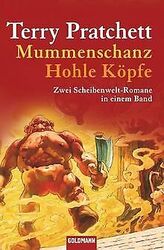 Terry Pratchett
Mummenschanz
Hohle Köpfe

Zwei Scheibenwelt-Romane in einem Band

GOLDMANN